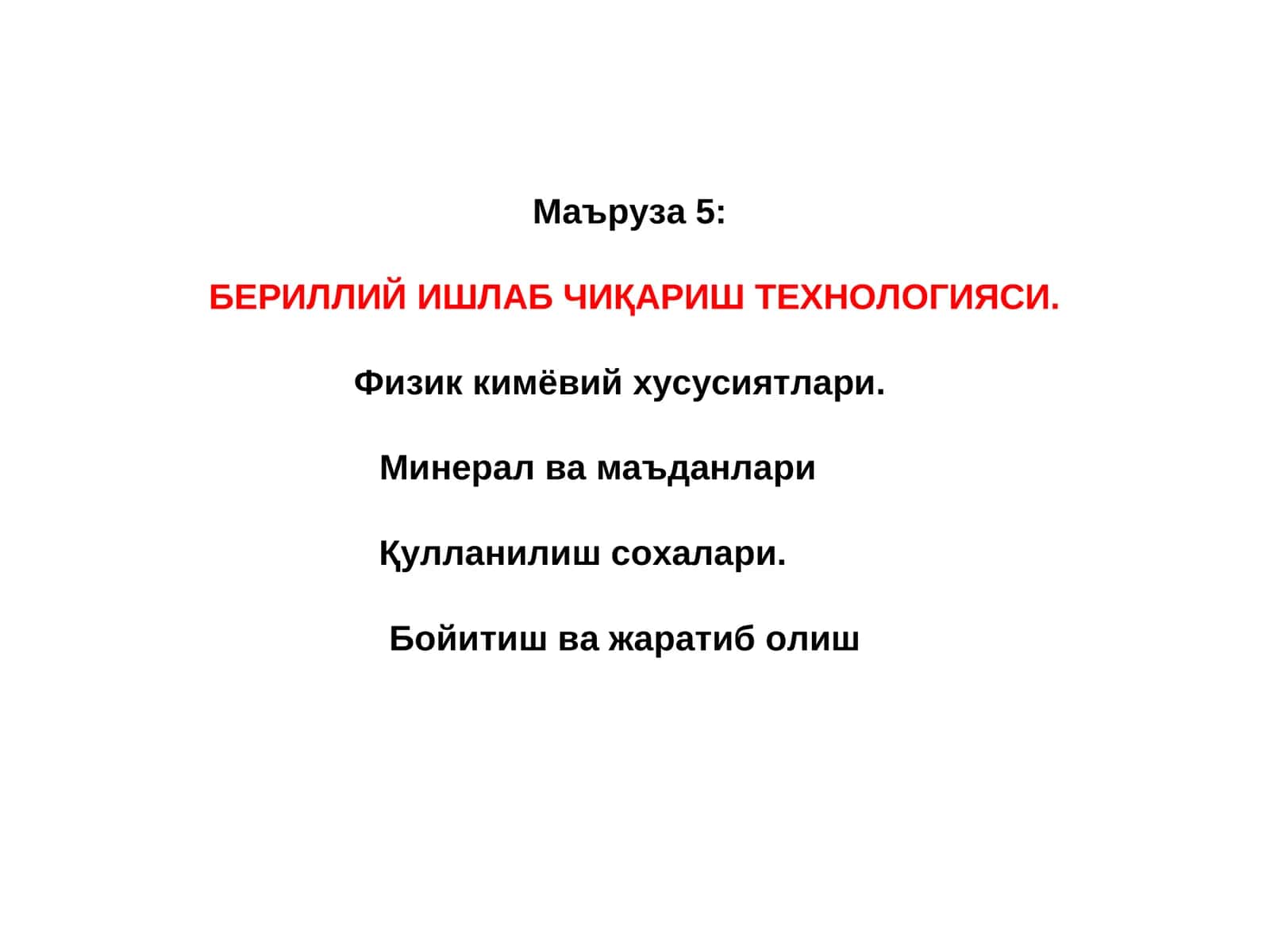 Маъруза 5:

БЕРИЛЛИЙ ИШЛАБ ЧИҚАРИШ ТЕХНОЛОГИЯСИ.

Физик кимёвий хусусиятлари.

Минерал ва маъданлари

Қулланилиш сохалари.

Бойитиш ва жаратиб олиш